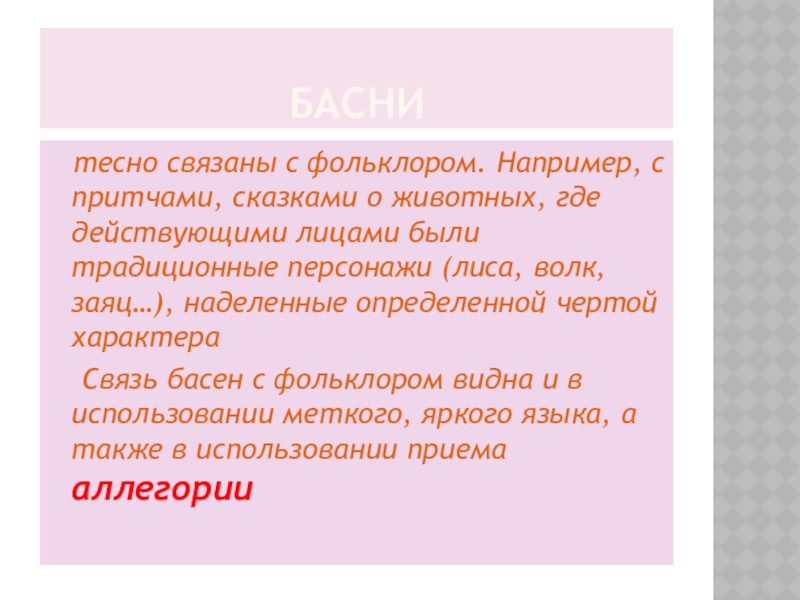 БАСНИ

тесно связаны с фольклором. Например, с притчами, сказками о животных, где действующими лицами были традиционные персонажи (лиса, волк, заяц…), наделенные определенной чертой характера

Связь басен с фольклором видна и в использовании меткого, яркого языка, а также в использовании приема аллегории